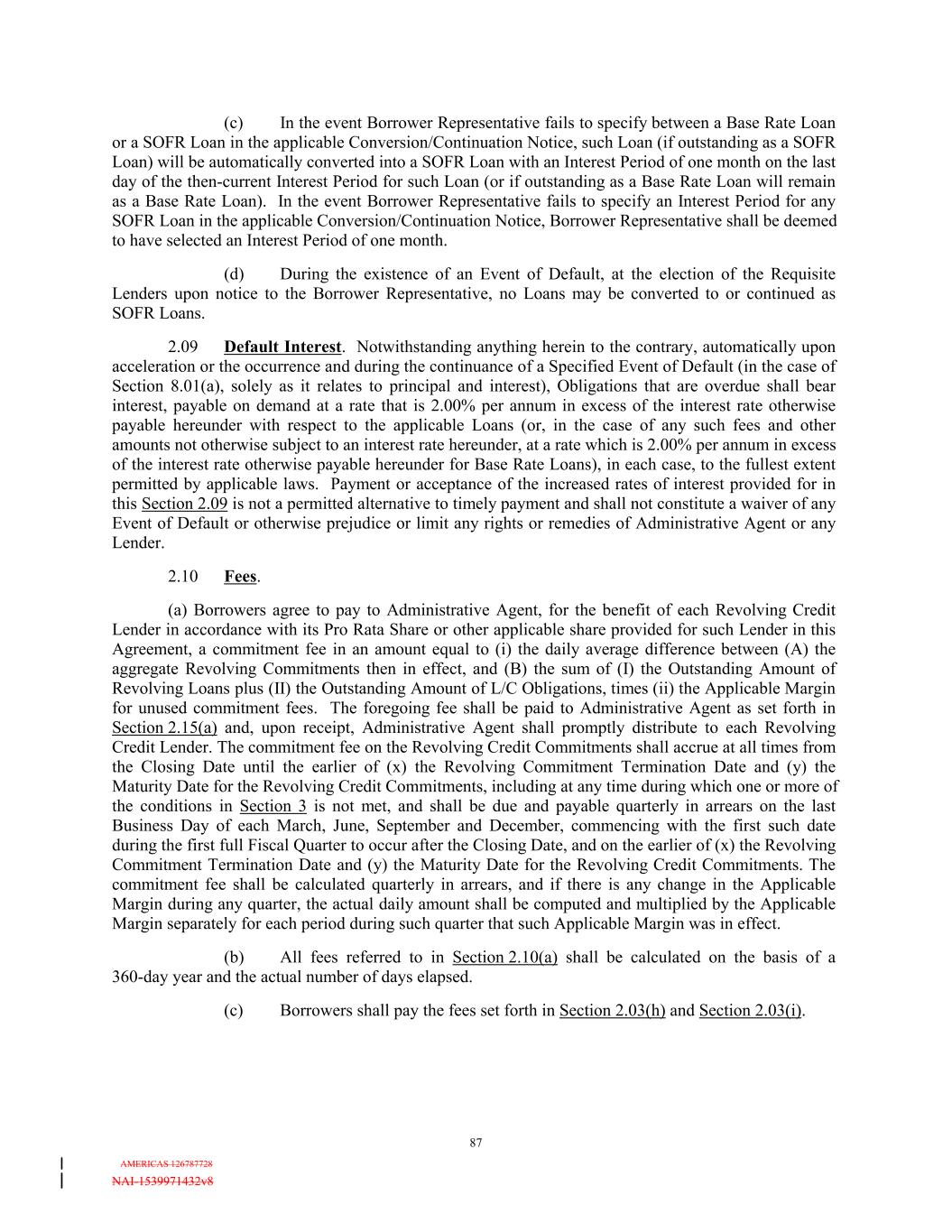 (c) In the event Borrower Representative fails to specify between a Base Rate Loan or a SOFR Loan in the applicable Conversion/Continuation Notice, such Loan (if outstanding as a SOFR Loan) will be automatically converted into a SOFR Loan with an Interest Period of one month on the last day of the then-current Interest Period for such Loan (or if outstanding as a Base Rate Loan will remain as a Base Rate Loan). In the event Borrower Representative fails to specify an Interest Period for any SOFR Loan in the applicable Conversion/Continuation Notice, Borrower Representative shall be deemed to have selected an Interest Period of one month.

(d) During the existence of an Event of Default, at the election of the Requisite Lenders upon notice to the Borrower Representative, no Loans may be converted to or continued as SOFR Loans.

2.09 Default Interest. Notwithstanding anything herein to the contrary, automatically upon acceleration or the occurrence and during the continuance of a Specified Event of Default (in the case of Section 8.01(a), solely as it relates to principal and interest), Obligations that are overdue shall bear interest, payable on demand at a rate that is 2.00% per annum in excess of the interest rate otherwise payable hereunder with respect to the applicable Loans (or, in the case of any such fees and other amounts not otherwise subject to an interest rate hereunder, at a rate which is 2.00% per annum in excess of the interest rate otherwise payable hereunder for Base Rate Loans), in each case, to the fullest extent permitted by applicable laws. Payment or acceptance of the increased rates of interest provided for in this Section 2.09 is not a permitted alternative to timely payment and shall not constitute a waiver of any Event of Default or otherwise prejudice or limit any rights or remedies of Administrative Agent or any Lender.

2.10 Fees.

(a) Borrowers agree to pay to Administrative Agent, for the benefit of each Revolving Credit Lender in accordance with its Pro Rata Share or other applicable share provided for such Lender in this Agreement, a commitment fee in an amount equal to (i) the daily average difference between (A) the aggregate Revolving Commitments then in effect, and (B) the sum of (I) the Outstanding Amount of Revolving Loans plus (II) the Outstanding Amount of L/C Obligations, times (ii) the Applicable Margin for unused commitment fees. The foregoing fee shall be paid to Administrative Agent as set forth in Section 2.15(a) and, upon receipt, Administrative Agent shall promptly distribute to each Revolving Credit Lender. The commitment fee on the Revolving Credit Commitments shall accrue at all times from the Closing Date until the earlier of (x) the Revolving Commitment Termination Date and (y) the Maturity Date for the Revolving Credit Commitments, including at any time during which one or more of the conditions in Section 3 is not met, and shall be due and payable quarterly in arrears on the last Business Day of each March, June, September and December, commencing with the first such date during the first full Fiscal Quarter to occur after the Closing Date, and on the earlier of (x) the Revolving Commitment Termination Date and (y) the Maturity Date for the Revolving Credit Commitments. The commitment fee shall be calculated quarterly in arrears, and if there is any change in the Applicable Margin during any quarter, the actual daily amount shall be computed and multiplied by the Applicable Margin separately for each period during such quarter that such Applicable Margin was in effect.

(b) All fees referred to in Section 2.10(a) shall be calculated on the basis of a 360-day year and the actual number of days elapsed.

(c) Borrowers shall pay the fees set forth in Section 2.03(h) and Section 2.03(i).

87

AMERICAS 126787728
NAI-1539971432v8